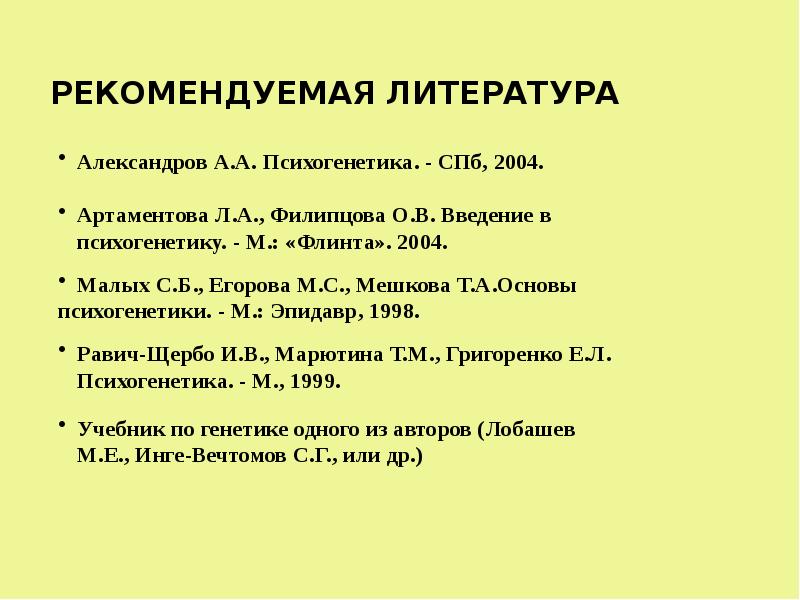 РЕКОМЕНДУЕМАЯ ЛИТЕРАТУРА

• Александров А.А. Психогенетика. - СПб, 2004.

• Артаментова Л.А., Филипцова О.В. Введение в психогенетику. - М.: «Флинта». 2004.

• Малых С.Б., Егорова М.С., Мешкова Т.А.Основы психогенетики. - М.: Эпидавр, 1998.

• Равич-Щербо И.В., Марютина Т.М., Григоренко Е.Л. Психогенетика. - М., 1999.

• Учебник по генетике одного из авторов (Лобашев М.Е., Инге-Вечтомов С.Г., или др.)